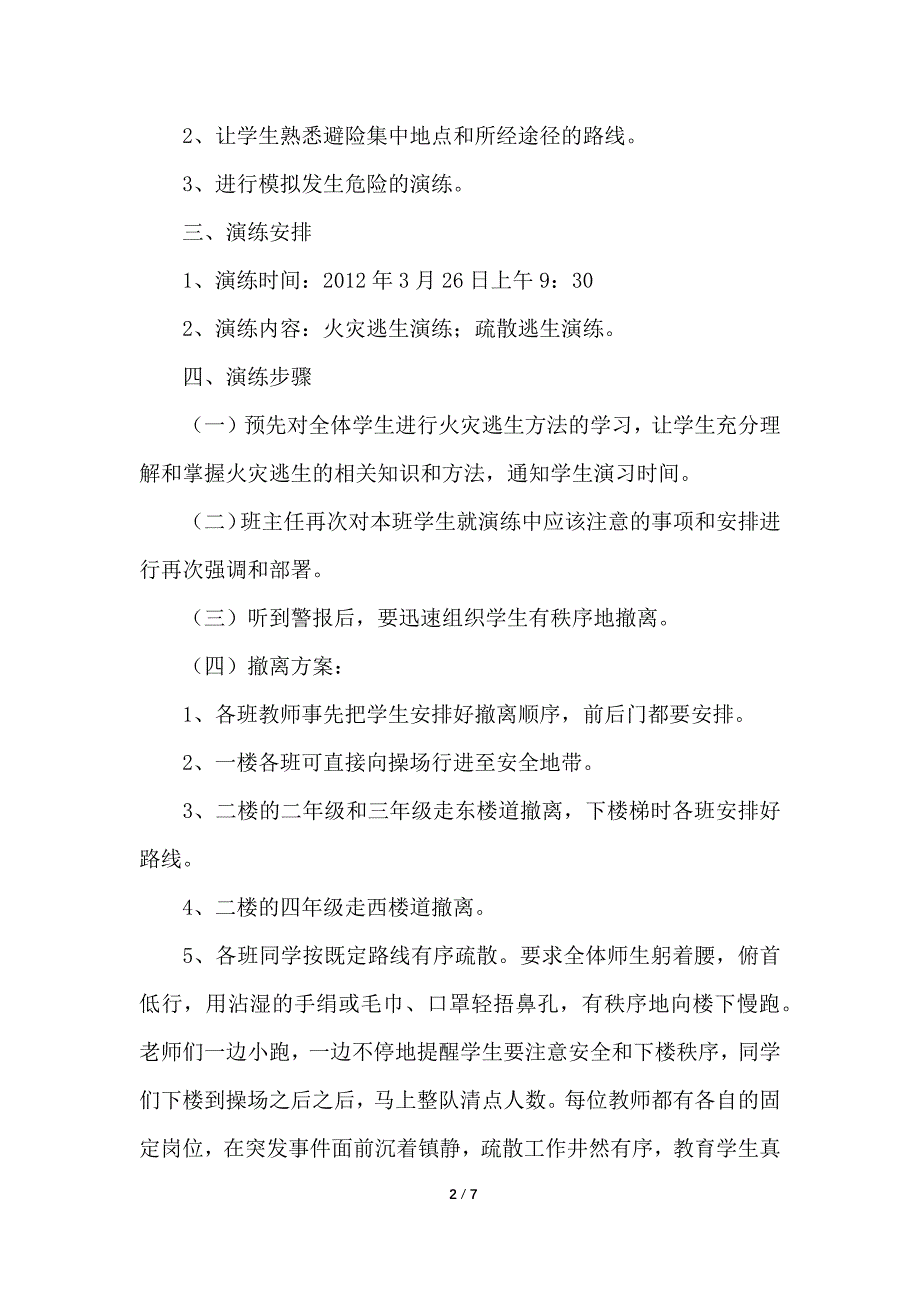 2、让学生熟悉避险集中地点和所经途径的路线。

3、进行模拟发生危险的演练。

三、演练安排

1、演练时间：2012 年 3 月 26 日上午 9：30

2、演练内容：火灾逃生演练；疏散逃生演练。

四、演练步骤

（一）预先对全体学生进行火灾逃生方法的学习，让学生充分理解和掌握火灾逃生的相关知识和方法，通知学生演习时间。

（二）班主任再次对本班学生就演练中应该注意的事项和安排进行再次强调和部署。

（三）听到警报后，要迅速组织学生有秩序地撤离。

（四）撤离方案：

1、各班教师事先把学生安排好撤离顺序，前后门都要安排。

2、一楼各班可直接向操场行进至安全地带。

3、二楼的二年级和三年级走东楼道撤离，下楼梯时各班安排好路线。

4、二楼的四年级走西楼道撤离。

5、各班同学按既定路线有序疏散。要求全体师生躬着腰，俯首低行，用沾湿的手绢或毛巾、口罩轻捂鼻孔，有秩序地向楼下慢跑。老师们一边小跑，一边不停地提醒学生要注意安全和下楼秩序，同学们下楼到操场之后之后，马上整队清点人数。每位教师都有各自的固定岗位，在突发事件面前沉着镇静，疏散工作井然有序，教育学生真

2 / 7